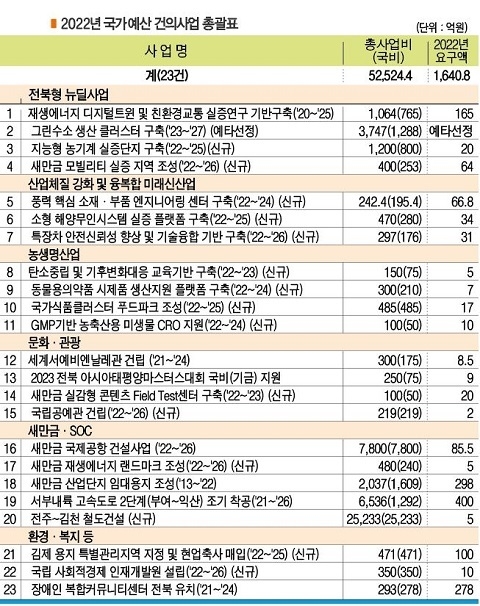 2022년 국가예산 건의사업 총괄표

(단위 : 억원)

| | 사 업 명 | 총사업비 (국비) | 2022년 요구액 |
|---|---|---|---|
| | 계(23건) | 52,524.4 | 1,640.8 |
| | 전북형 뉴딜사업 | | |
| 1 | 재생에너지 디지털트윈 및 친환경교통 실증연구 기반구축('20~'25) | 1,064(765) | 165 |
| 2 | 그린수소 생산 클러스터 구축('23~'27) (예타선정) | 3,747(1,288) | 예타선정 |
| 3 | 지능형 농기계 실증단지 구축('22~'25)(신규) | 1,200(800) | 20 |
| 4 | 새만금 모빌리티 실증 지역 조성('22~'26) (신규) | 400(253) | 64 |
| | 산업체질 강화 및 융복합 미래신산업 | | |
| 5 | 풍력 핵심 소재 · 부품 엔지니어링 센터 구축('22~'24) (신규) | 242.4(195.4) | 66.8 |
| 6 | 소형 해양무인시스템 실증 플랫폼 구축('22~'25) (신규) | 470(280) | 34 |
| 7 | 특장차 안전신뢰성 향상 및 기술융합 기반 구축('22~'26) (신규) | 297(176) | 31 |
| | 농생명산업 | | |
| 8 | 탄소중립 및 기후변화대응 교육기반 구축('22~'23) (신규) | 150(75) | 5 |
| 9 | 동물용의약품 시제품 생산지원 플랫폼 구축('22~'24) (신규) | 300(210) | 7 |
| 10 | 국가식품클러스터 푸드파크 조성('22~'25) (신규) | 485(485) | 17 |
| 11 | GMP기반 농축산용 미생물 CRO 지원('22~'24) (신규) | 100(50) | 10 |
| | 문화 · 관광 | | |
| 12 | 세계서예비엔날레관 건립 ('21~'24) | 300(175) | 8.5 |
| 13 | 2023 전북 아시아태평양마스터스대회 국비(기금) 지원 | 250(75) | 9 |
| 14 | 새만금 실감형 콘텐츠 Field Test센터 구축('22~'23) (신규) | 100(50) | 20 |
| 15 | 국립공예관 건립('22~'26) (신규) | 219(219) | 2 |
| | 새만금 · SOC | | |
| 16 | 새만금 국제공항 건설사업 ('22~'26) | 7,800(7,800) | 85.5 |
| 17 | 새만금 재생에너지 랜드마크 조성('22~'26) (신규) | 480(240) | 5 |
| 18 | 새만금 산업단지 임대용지 조성('13~'22) | 2,037(1,609) | 298 |
| 19 | 서부내륙 고속도로 2단계(부여~익산) 조기 착공('21~'26) | 6,536(1,292) | 400 |
| 20 | 전주~김천 철도건설 (신규) | 25,233(25,233) | 5 |
| | 환경 · 복지 등 | | |
| 21 | 김제 용지 특별관리지역 지정 및 현업축사 매입('22~'25) (신규) | 471(471) | 100 |
| 22 | 국립 사회적경제 인재개발원 설립('22~'26) (신규) | 350(350) | 10 |
| 23 | 장애인 복합커뮤니티센터 전북 유치('21~'24) | 293(278) | 278 |